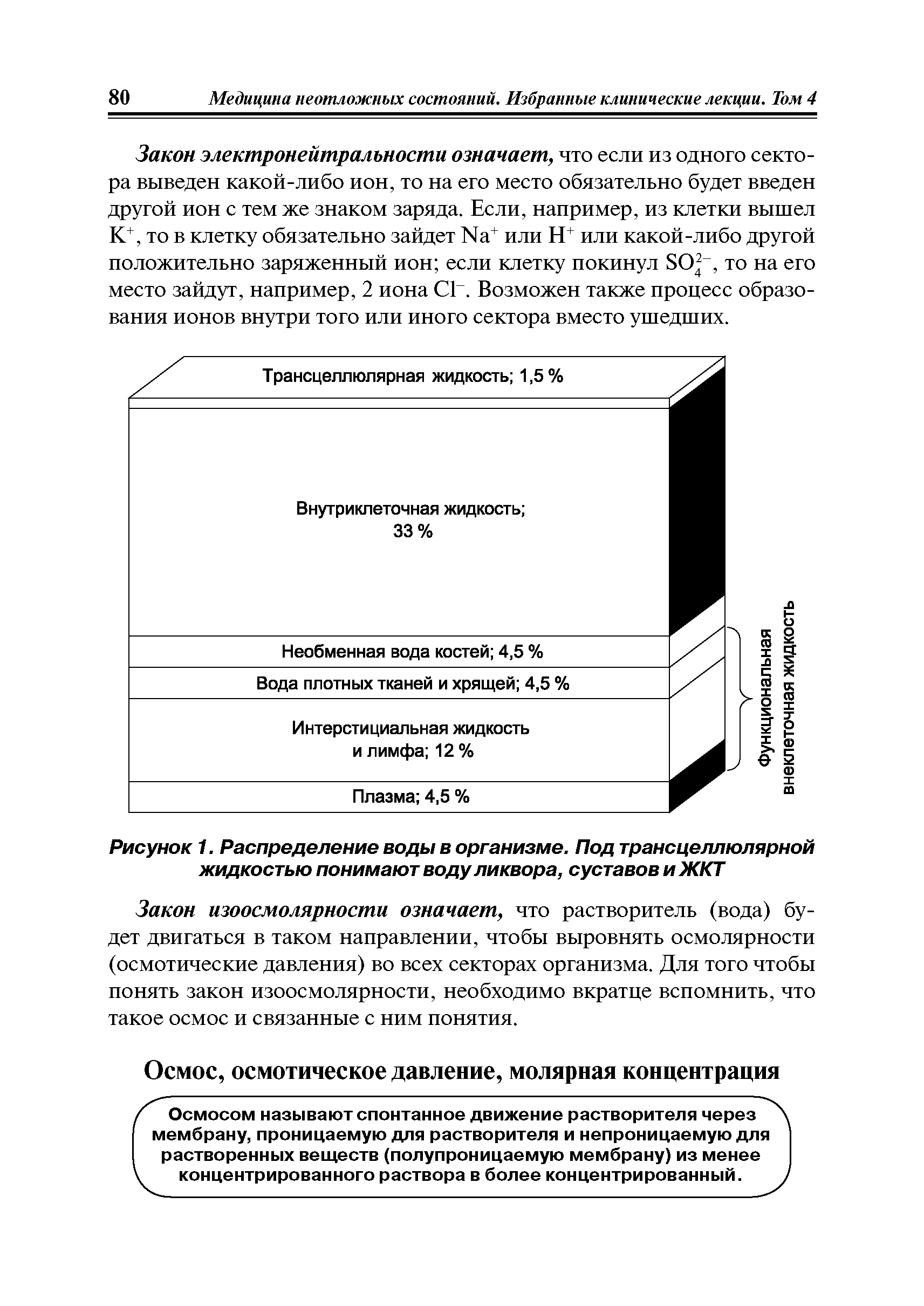 80 Медицина неотложных состояний. Избранные клинические лекции. Том 4

Закон электронейтральности означает, что если из одного сектора выведен какой-либо ион, то на его место обязательно будет введен другой ион с тем же знаком заряда. Если, например, из клетки вышел $K^+$, то в клетку обязательно зайдет $Na^+$ или $H^+$ или какой-либо другой положительно заряженный ион; если клетку покинул $SO_4^{2-}$, то на его место зайдут, например, 2 иона $Cl^-$. Возможен также процесс образования ионов внутри того или иного сектора вместо ушедших.

Трансцеллюлярная жидкость; 1,5 %

Внутриклеточная жидкость; 33 %

Необменная вода костей; 4,5 %

Вода плотных тканей и хрящей; 4,5 %

Интерстициальная жидкость и лимфа; 12 %

Плазма; 4,5 %

Функциональная внеклеточная жидкость

Рисунок 1. Распределение воды в организме. Под трансцеллюлярной жидкостью понимают воду ликвора, суставов и ЖКТ

Закон изоосмолярности означает, что растворитель (вода) будет двигаться в таком направлении, чтобы выровнять осмолярности (осмотические давления) во всех секторах организма. Для того чтобы понять закон изоосмолярности, необходимо вкратце вспомнить, что такое осмос и связанные с ним понятия.

Осмос, осмотическое давление, молярная концентрация

Осмосом называют спонтанное движение растворителя через мембрану, проницаемую для растворителя и непроницаемую для растворенных веществ (полупроницаемую мембрану) из менее концентрированного раствора в более концентрированный.